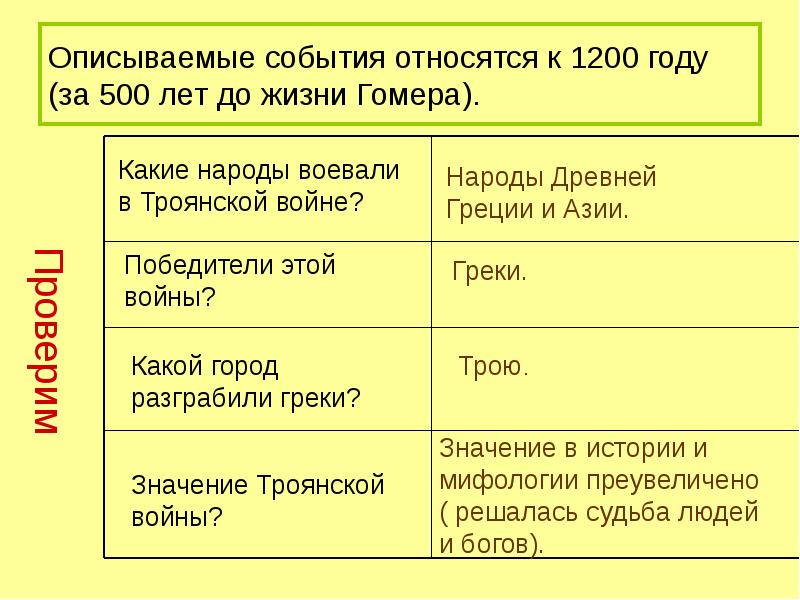 Описываемые события относятся к 1200 году (за 500 лет до жизни Гомера).

Проверим

| Какие народы воевали в Троянской войне? | Народы Древней Греции и Азии. |
|---|---|
| Победители этой войны? | Греки. |
| Какой город разграбили греки? | Трою. |
| Значение Троянской войны? | Значение в истории и мифологии преувеличено ( решалась судьба людей и богов). |